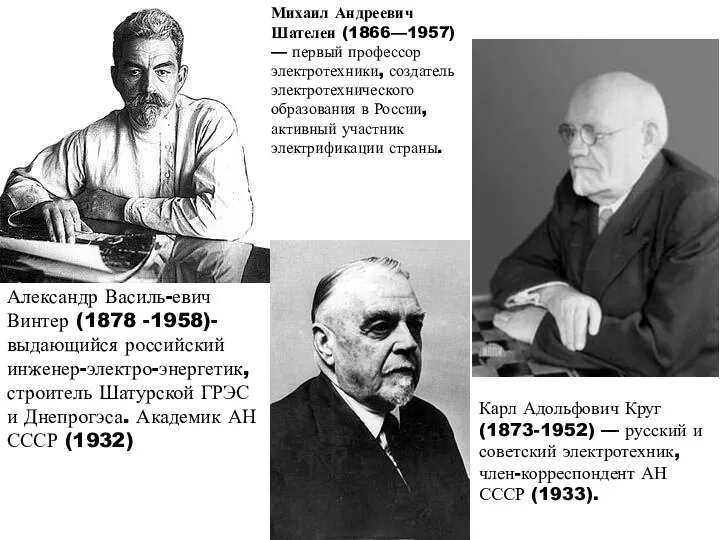 Михаил Андреевич Шателен (1866—1957) — первый профессор электротехники, создатель электротехнического образования в России, активный участник электрификации страны.

Александр Василь-евич Винтер (1878 -1958)- выдающийся российский инженер-электро-энергетик, строитель Шатурской ГРЭС и Днепрогэса. Академик АН СССР (1932)

Карл Адольфович Круг (1873-1952) — русский и советский электротехник, член-корреспондент АН СССР (1933).